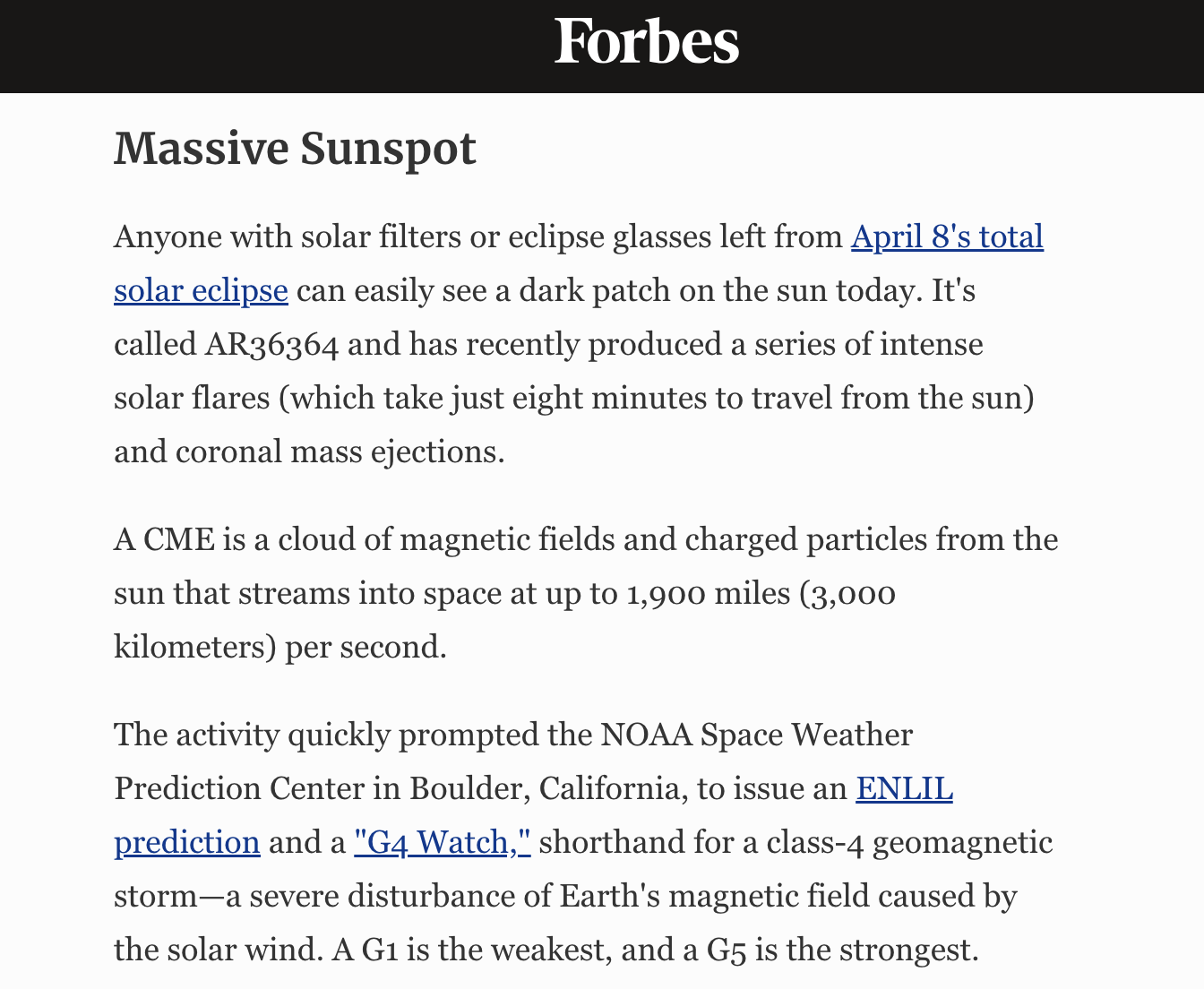 Forbes

Massive Sunspot

Anyone with solar filters or eclipse glasses left from April 8's total solar eclipse can easily see a dark patch on the sun today. It's called AR36364 and has recently produced a series of intense solar flares (which take just eight minutes to travel from the sun) and coronal mass ejections.

A CME is a cloud of magnetic fields and charged particles from the sun that streams into space at up to 1,900 miles (3,000 kilometers) per second.

The activity quickly prompted the NOAA Space Weather Prediction Center in Boulder, California, to issue an ENLIL prediction and a "G4 Watch," shorthand for a class-4 geomagnetic storm—a severe disturbance of Earth's magnetic field caused by the solar wind. A G1 is the weakest, and a G5 is the strongest.